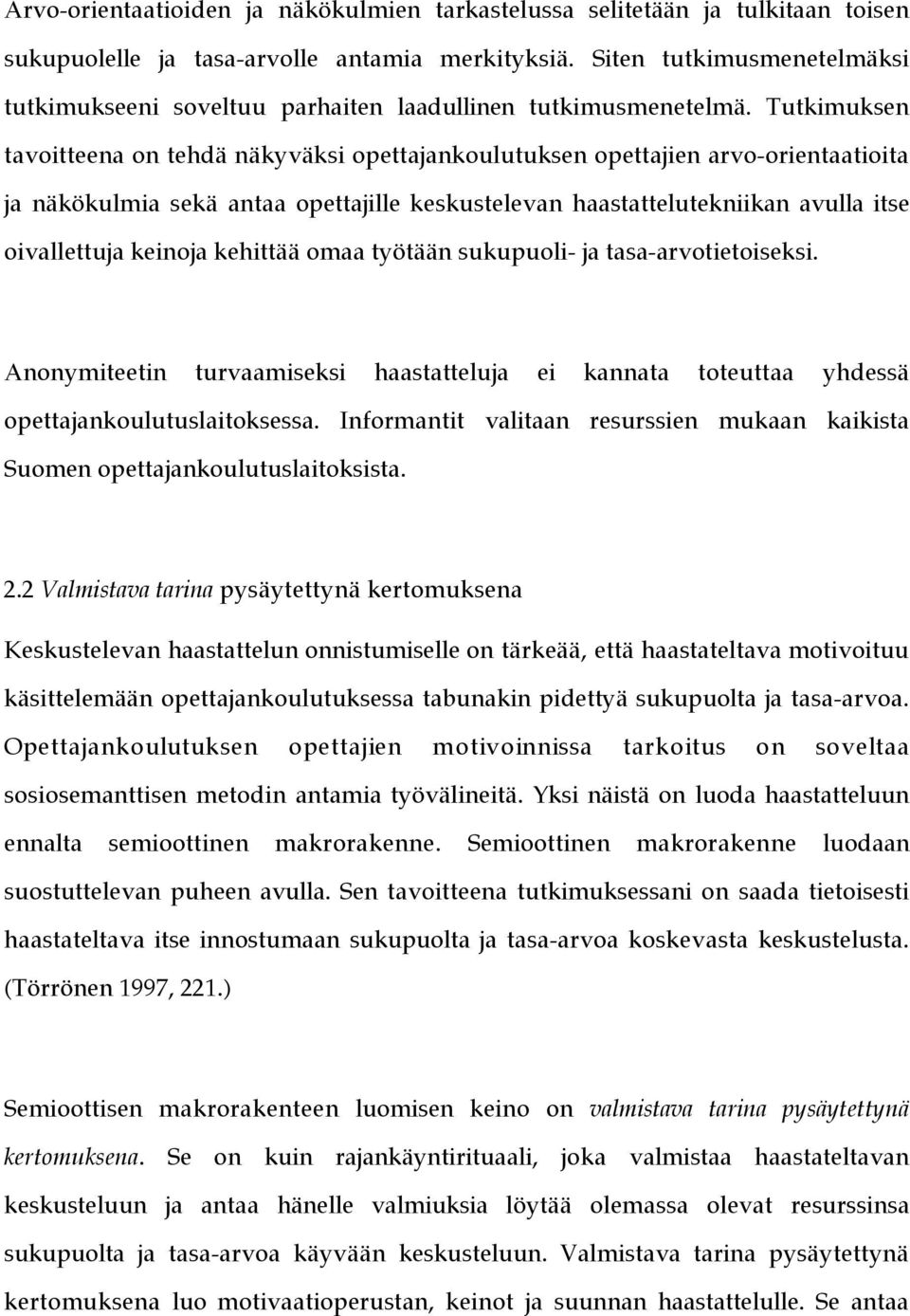 Arvo-orientaatioiden ja näkökulmien tarkastelussa selitetään ja tulkitaan toisen sukupuolelle ja tasa-arvolle antamia merkityksiä. Siten tutkimusmenetelmäksi tutkimukseeni soveltuu parhaiten laadullinen tutkimusmenetelmä. Tutkimuksen tavoitteena on tehdä näkyväksi opettajankoulutuksen opettajien arvo-orientaatioita ja näkökulmia sekä antaa opettajille keskustelevan haastattelutekniikan avulla itse oivallettuja keinoja kehittää omaa työtään sukupuoli- ja tasa-arvotietoiseksi.

Anonymiteetin turvaamiseksi haastatteluja ei kannata toteuttaa yhdessä opettajankoulutuslaitoksessa. Informantit valitaan resurssien mukaan kaikista Suomen opettajankoulutuslaitoksista.

2.2 Valmistava tarina pysäytettynä kertomuksena

Keskustelevan haastattelun onnistumiselle on tärkeää, että haastateltava motivoituu käsittelemään opettajankoulutuksessa tabunakin pidettyä sukupuolta ja tasa-arvoa. Opettajankoulutuksen opettajien motivoinnissa tarkoitus on soveltaa sosiosemanttisen metodin antamia työvälineitä. Yksi näistä on luoda haastatteluun ennalta semioottinen makrorakenne. Semioottinen makrorakenne luodaan suostuttelevan puheen avulla. Sen tavoitteena tutkimuksessani on saada tietoisesti haastateltava itse innostumaan sukupuolta ja tasa-arvoa koskevasta keskustelusta. (Törrönen 1997, 221.)

Semioottisen makrorakenteen luomisen keino on valmistava tarina pysäytettynä kertomuksena. Se on kuin rajankäyntirituaali, joka valmistaa haastateltavan keskusteluun ja antaa hänelle valmiuksia löytää olemassa olevat resurssinsa sukupuolta ja tasa-arvoa käyvään keskusteluun. Valmistava tarina pysäytettynä kertomuksena luo motivaatioperustan, keinot ja suunnan haastattelulle. Se antaa